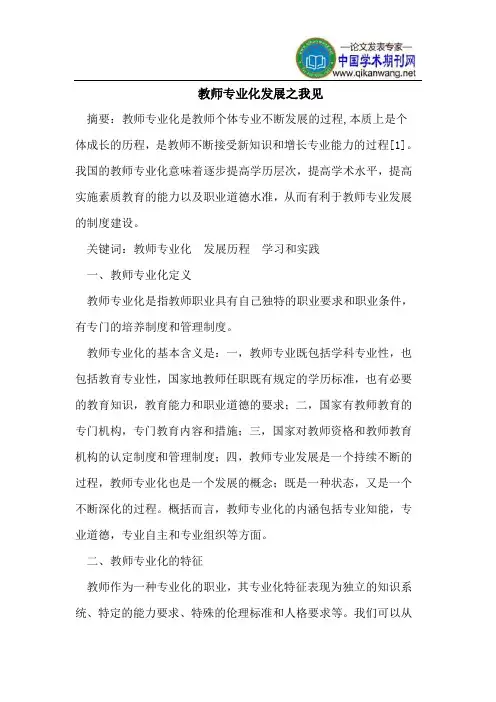 —论文发表专家—
中国学术期刊网
www.qikanwang.net

教师专业化发展之我见

摘要：教师专业化是教师个体专业不断发展的过程,本质上是个体成长的历程，是教师不断接受新知识和增长专业能力的过程[1]。我国的教师专业化意味着逐步提高学历层次，提高学术水平，提高实施素质教育的能力以及职业道德水准，从而有利于教师专业发展的制度建设。

关键词：教师专业化　发展历程　学习和实践

一、教师专业化定义

教师专业化是指教师职业具有自己独特的职业要求和职业条件，有专门的培养制度和管理制度。

教师专业化的基本含义是：一，教师专业既包括学科专业性，也包括教育专业性，国家地教师任职既有规定的学历标准，也有必要的教育知识，教育能力和职业道德的要求；二，国家有教师教育的专门机构，专门教育内容和措施；三，国家对教师资格和教师教育机构的认定制度和管理制度；四，教师专业发展是一个持续不断的过程，教师专业化也是一个发展的概念；既是一种状态，又是一个不断深化的过程。概括而言，教师专业化的内涵包括专业知能，专业道德，专业自主和专业组织等方面。

二、教师专业化的特征

教师作为一种专业化的职业，其专业化特征表现为独立的知识系统、特定的能力要求、特殊的伦理标准和人格要求等。我们可以从